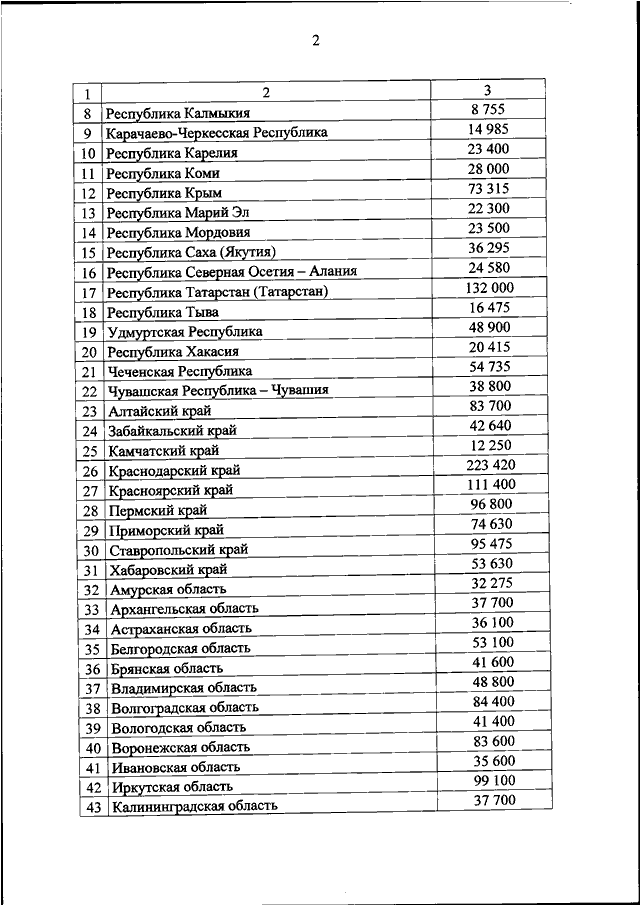 2

| 1 | 2 | 3 |
|---|---|---|
| 8 | Республика Калмыкия | 8 755 |
| 9 | Карачаево-Черкесская Республика | 14 985 |
| 10 | Республика Карелия | 23 400 |
| 11 | Республика Коми | 28 000 |
| 12 | Республика Крым | 73 315 |
| 13 | Республика Марий Эл | 22 300 |
| 14 | Республика Мордовия | 23 500 |
| 15 | Республика Саха (Якутия) | 36 295 |
| 16 | Республика Северная Осетия – Алания | 24 580 |
| 17 | Республика Татарстан (Татарстан) | 132 000 |
| 18 | Республика Тыва | 16 475 |
| 19 | Удмуртская Республика | 48 900 |
| 20 | Республика Хакасия | 20 415 |
| 21 | Чеченская Республика | 54 735 |
| 22 | Чувашская Республика – Чувашия | 38 800 |
| 23 | Алтайский край | 83 700 |
| 24 | Забайкальский край | 42 640 |
| 25 | Камчатский край | 12 250 |
| 26 | Краснодарский край | 223 420 |
| 27 | Красноярский край | 111 400 |
| 28 | Пермский край | 96 800 |
| 29 | Приморский край | 74 630 |
| 30 | Ставропольский край | 95 475 |
| 31 | Хабаровский край | 53 630 |
| 32 | Амурская область | 32 275 |
| 33 | Архангельская область | 37 700 |
| 34 | Астраханская область | 36 100 |
| 35 | Белгородская область | 53 100 |
| 36 | Брянская область | 41 600 |
| 37 | Владимирская область | 48 800 |
| 38 | Волгоградская область | 84 400 |
| 39 | Вологодская область | 41 400 |
| 40 | Воронежская область | 83 600 |
| 41 | Ивановская область | 35 600 |
| 42 | Иркутская область | 99 100 |
| 43 | Калининградская область | 37 700 |